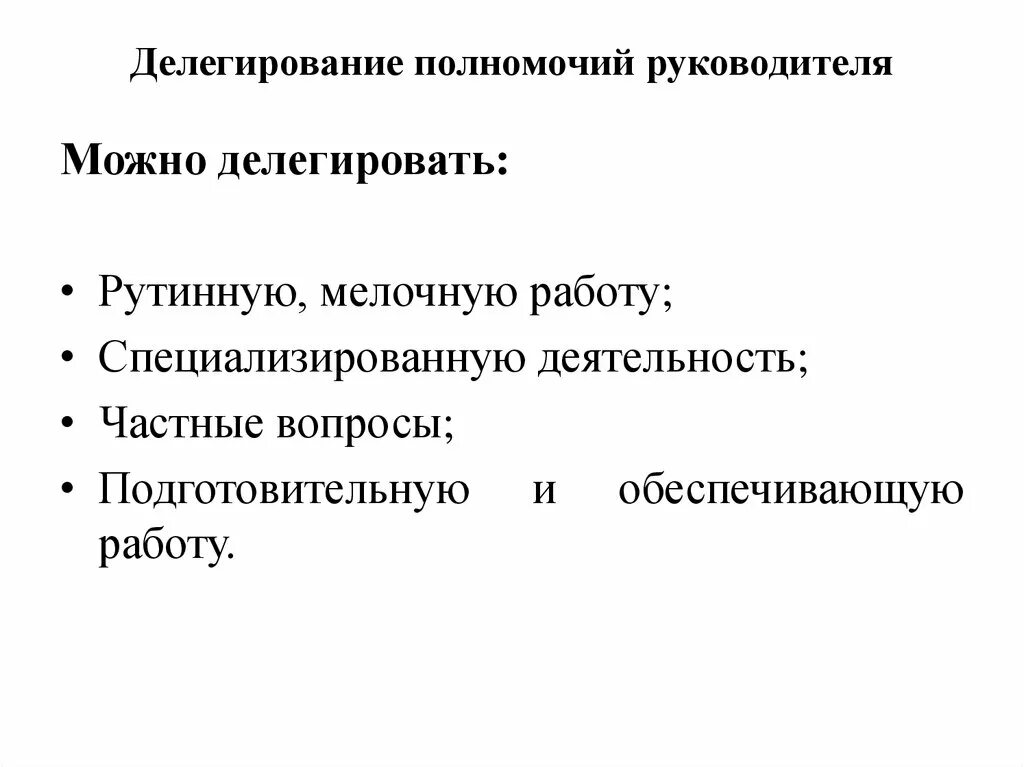 Делегирование полномочий руководителя

Можно делегировать:

• Рутинную, мелочную работу;
• Специализированную деятельность;
• Частные вопросы;
• Подготовительную и обеспечивающую работу.